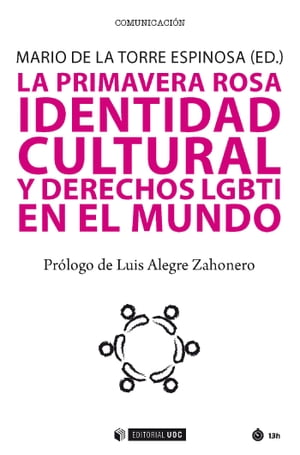 COMUNICACIÓN

MARIO DE LA TORRE ESPINOSA (ED.)

LA PRIMAVERA ROSA
IDENTIDAD CULTURAL Y DERECHOS LGBTI EN EL MUNDO

Prólogo de Luis Alegre Zahonero

EDITORIAL UOC

13h